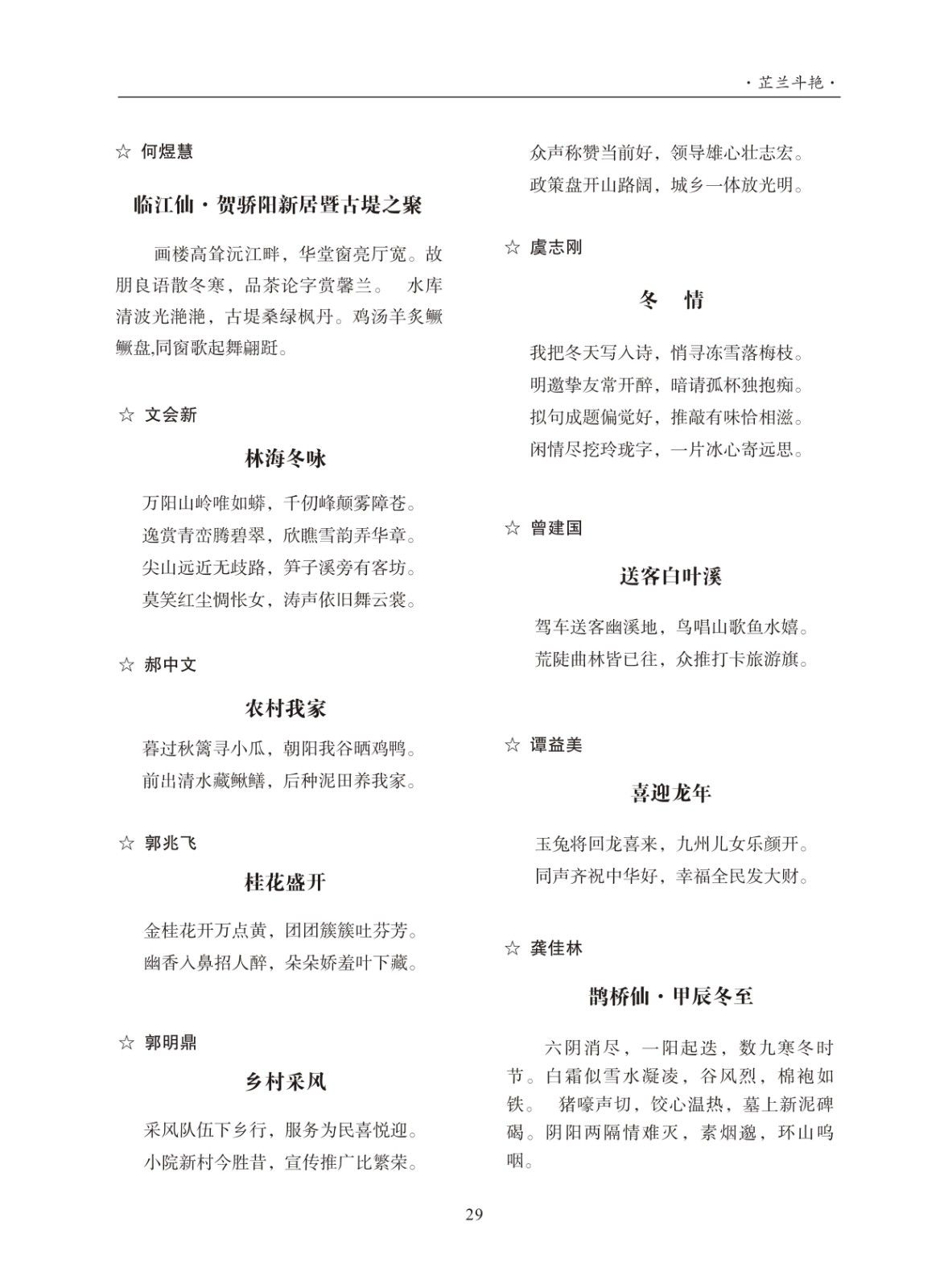 ·芷兰斗艳·

☆ 何煜慧

临江仙·贺骄阳新居暨古堤之聚

画楼高耸沅江畔，华堂窗亮厅宽。故朋良语散冬寒，品茶论字赏馨兰。 水库清波光滟滟，古堤桑绿枫丹。鸡汤羊炙鳜鳜盘,同窗歌起舞翩跹。

☆ 文会新

林海冬咏

万阳山岭唯如蟒，千仞峰颠雾障苍。
逸赏青峦腾碧翠，欣瞧雪韵弄华章。
尖山远近无歧路，笋子溪旁有客坊。
莫笑红尘惆怅女，涛声依旧舞云裳。

☆ 郝中文

农村我家

暮过秋篱寻小瓜，朝阳我谷晒鸡鸭。
前出清水藏鳅鳝，后种泥田养我家。

☆ 郭兆飞

桂花盛开

金桂花开万点黄，团团簇簇吐芬芳。
幽香入鼻招人醉，朵朵娇羞叶下藏。

☆ 郭明鼎

乡村采风

采风队伍下乡行，服务为民喜悦迎。
小院新村今胜昔，宣传推广比繁荣。
众声称赞当前好，领导雄心壮志宏。
政策盘开山路阔，城乡一体放光明。

☆ 虞志刚

冬 情

我把冬天写入诗，悄寻冻雪落梅枝。
明邀挚友常开醉，暗请孤杯独抱痴。
拟句成题偏觉好，推敲有味恰相滋。
闲情尽挖玲珑字，一片冰心寄远思。

☆ 曾建国

送客白叶溪

驾车送客幽溪地，鸟唱山歌鱼水嬉。
荒陡曲林皆已往，众推打卡旅游旗。

☆ 谭益美

喜迎龙年

玉兔将回龙喜来，九州儿女乐颜开。
同声齐祝中华好，幸福全民发大财。

☆ 龚佳林

鹊桥仙·甲辰冬至

六阴消尽，一阳起迭，数九寒冬时节。白霜似雪水凝凌，谷风烈，棉袍如铁。 猪嚎声切，饺心温热，墓上新泥碑碣。阴阳两隔情难灭，素烟邈，环山呜咽。

29